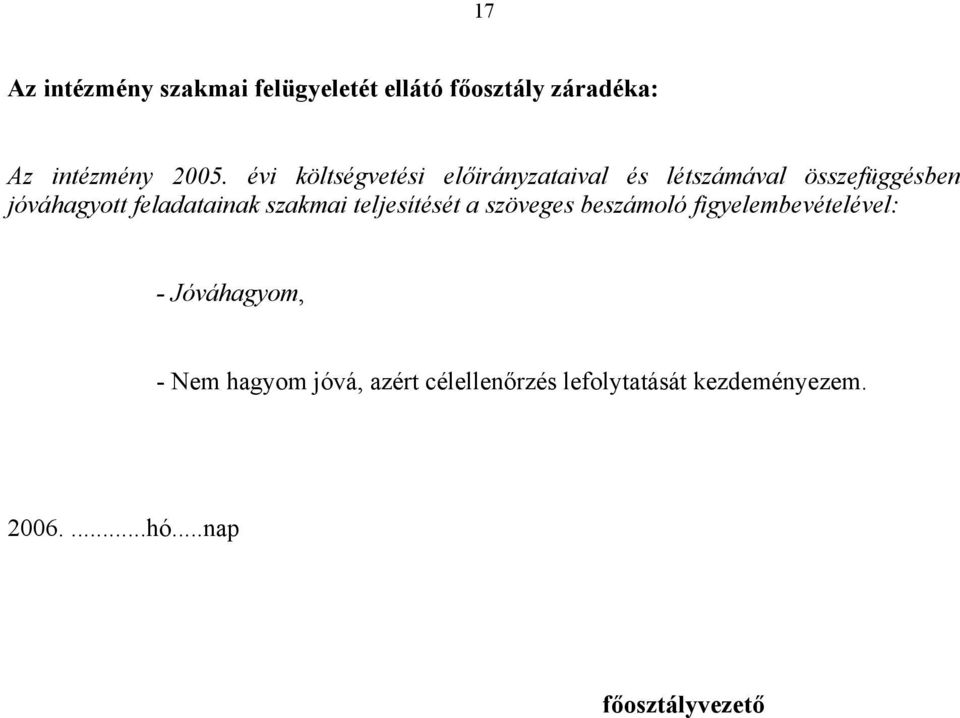 17

Az intézmény szakmai felügyeletét ellátó főosztály záradéka:

Az intézmény 2005. évi költségvetési előirányzataival és létszámával összefüggésben jóváhagyott feladatainak szakmai teljesítését a szöveges beszámoló figyelembevételével:

- Jóváhagyom,

- Nem hagyom jóvá, azért célellenőrzés lefolytatását kezdeményezem.

2006. ...........hó.....nap

főosztályvezető